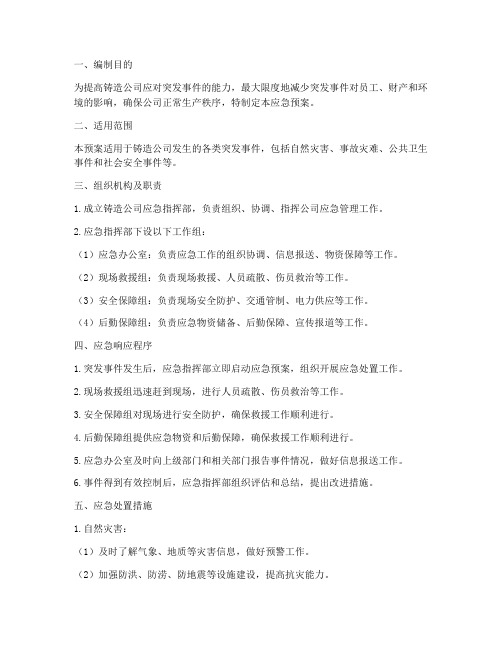 一、编制目的

为提高铸造公司应对突发事件的能力，最大限度地减少突发事件对员工、财产和环境的影响，确保公司正常生产秩序，特制定本应急预案。

二、适用范围

本预案适用于铸造公司发生的各类突发事件，包括自然灾害、事故灾难、公共卫生事件和社会安全事件等。

三、组织机构及职责

1. 成立铸造公司应急指挥部，负责组织、协调、指挥公司应急管理工作。

2. 应急指挥部下设以下工作组：

（1）应急办公室：负责应急工作的组织协调、信息报送、物资保障等工作。

（2）现场救援组：负责现场救援、人员疏散、伤员救治等工作。

（3）安全保障组：负责现场安全防护、交通管制、电力供应等工作。

（4）后勤保障组：负责应急物资储备、后勤保障、宣传报道等工作。

四、应急响应程序

1. 突发事件发生后，应急指挥部立即启动应急预案，组织开展应急处置工作。

2. 现场救援组迅速赶到现场，进行人员疏散、伤员救治等工作。

3. 安全保障组对现场进行安全防护，确保救援工作顺利进行。

4. 后勤保障组提供应急物资和后勤保障，确保救援工作顺利进行。

5. 应急办公室及时向上级部门和相关部门报告事件情况，做好信息报送工作。

6. 事件得到有效控制后，应急指挥部组织评估和总结，提出改进措施。

五、应急处置措施

1. 自然灾害：

（1）及时了解气象、地质等灾害信息，做好预警工作。

（2）加强防洪、防涝、防地震等设施建设，提高抗灾能力。